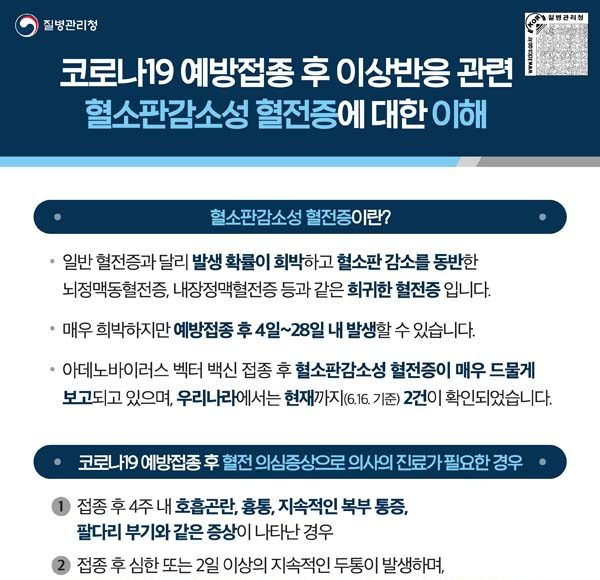 질병관리청

질병관리청

코로나19 예방접종 후 이상반응 관련
혈소판감소성 혈전증에 대한 이해

혈소판감소성 혈전증이란?

• 일반 혈전증과 달리 발생 확률이 희박하고 혈소판 감소를 동반한 뇌정맥동혈전증, 내장정맥혈전증 등과 같은 희귀한 혈전증 입니다.

• 매우 희박하지만 예방접종 후 4일~28일 내 발생할 수 있습니다.

• 아데노바이러스 벡터 백신 접종 후 혈소판감소성 혈전증이 매우 드물게 보고되고 있으며, 우리나라에서는 현재까지(6.16. 기준) 2건이 확인되었습니다.

코로나19 예방접종 후 혈전 의심증상으로 의사의 진료가 필요한 경우

1 접종 후 4주 내 호흡곤란, 흉통, 지속적인 복부 통증, 팔다리 부기와 같은 증상이 나타난 경우

2 접종 후 심한 또는 2일 이상의 지속적인 두통이 발생하며,